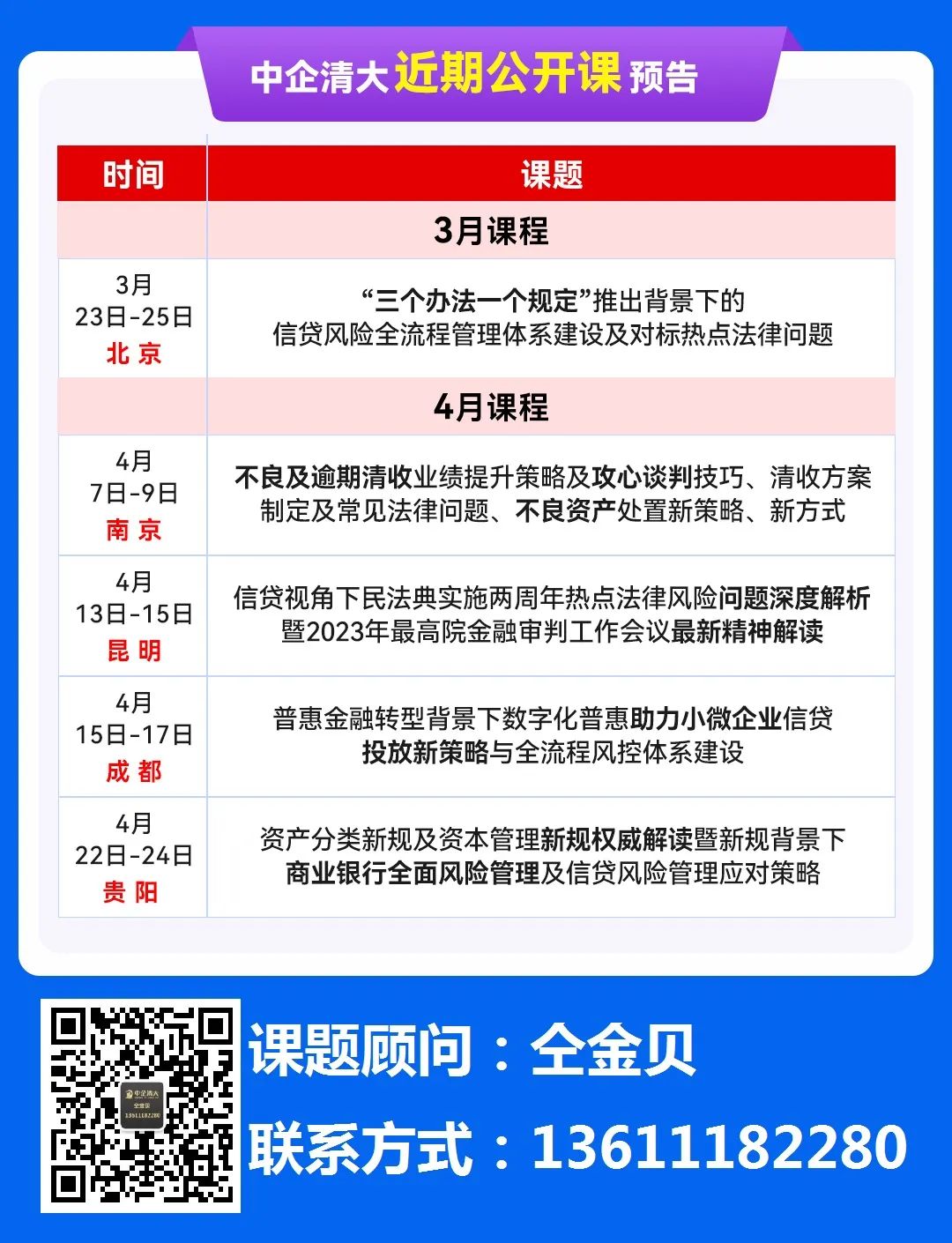 中企清大 近期公开课 预告

| 时间 | 课题 |
|---|---|
| | 3月课程 |
| 3月 23日-25日 北京 | “三个办法一个规定”推出背景下的信贷风险全流程管理体系建设及对标热点法律问题 |
| | 4月课程 |
| 4月 7日-9日 南京 | 不良及逾期清收业绩提升策略及攻心谈判技巧、清收方案制定及常见法律问题、不良资产处置新策略、新方式 |
| 4月 13日-15日 昆明 | 信贷视角下民法典实施两周年热点法律风险问题深度解析暨2023年最高院金融审判工作会议最新精神解读 |
| 4月 15日-17日 成都 | 普惠金融转型背景下数字化普惠助力小微企业信贷投放新策略与全流程风控体系建设 |
| 4月 22日-24日 贵阳 | 资产分类新规及资本管理新规权威解读暨新规背景下商业银行全面风险管理及信贷风险管理应对策略 |

中企清大
全金贝
13611182280

课题顾问：全金贝
联系方式：13611182280